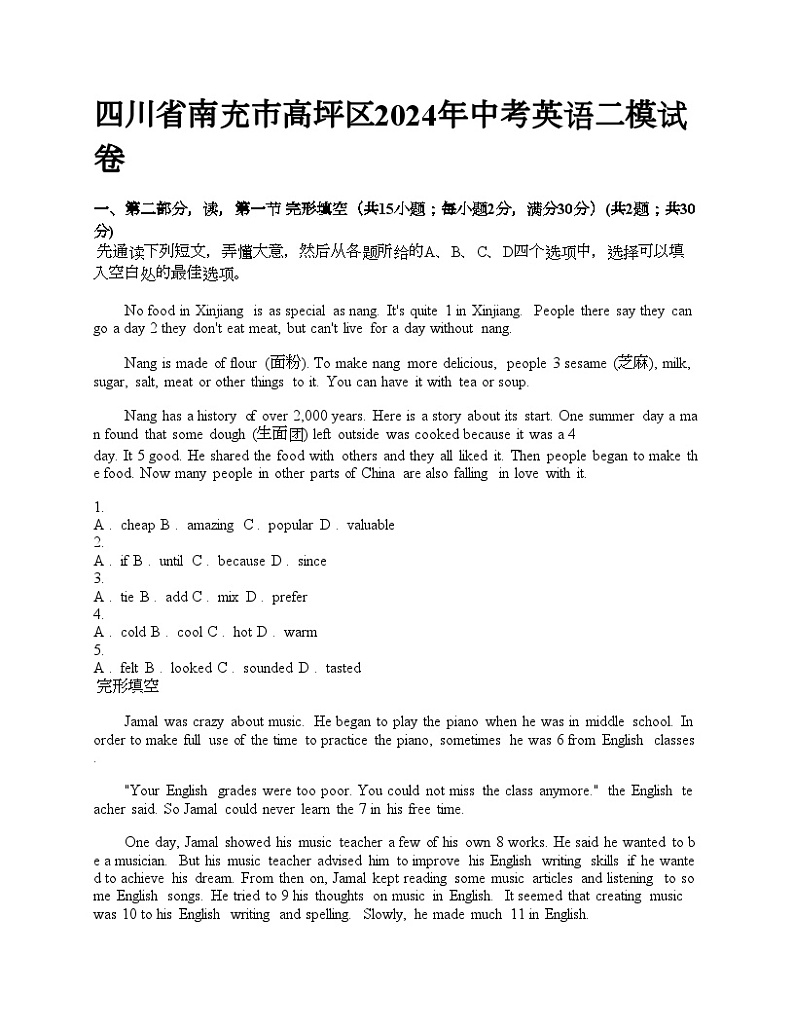 四川省南充市高坪区2024年中考英语二模试卷

一、第二部分，读，第一节 完形填空（共15小题；每小题2分，满分30分）(共2题；共30分)

先通读下列短文，弄懂大意，然后从各题所给的A、B、C、D四个选项中，选择可以填入空白处的最佳选项。

No food in Xinjiang is as special as nang. It's quite 1 in Xinjiang. People there say they can go a day 2 they don't eat meat, but can't live for a day without nang.

Nang is made of flour (面粉). To make nang more delicious, people 3 sesame (芝麻), milk, sugar, salt, meat or other things to it. You can have it with tea or soup.

Nang has a history of over 2,000 years. Here is a story about its start. One summer day a man found that some dough (生面团) left outside was cooked because it was a 4 day. It 5 good. He shared the food with others and they all liked it. Then people began to make the food. Now many people in other parts of China are also falling in love with it.

1.
A . cheap B . amazing C . popular D . valuable
2.
A . if B . until C . because D . since
3.
A . tie B . add C . mix D . prefer
4.
A . cold B . cool C . hot D . warm
5.
A . felt B . looked C . sounded D . tasted

完形填空

Jamal was crazy about music. He began to play the piano when he was in middle school. In order to make full use of the time to practice the piano, sometimes he was 6 from English classes.

"Your English grades were too poor. You could not miss the class anymore." the English teacher said. So Jamal could never learn the 7 in his free time.

One day, Jamal showed his music teacher a few of his own 8 works. He said he wanted to be a musician. But his music teacher advised him to improve his English writing skills if he wanted to achieve his dream. From then on, Jamal kept reading some music articles and listening to some English songs. He tried to 9 his thoughts on music in English. It seemed that creating music was 10 to his English writing and spelling. Slowly, he made much 11 in English.